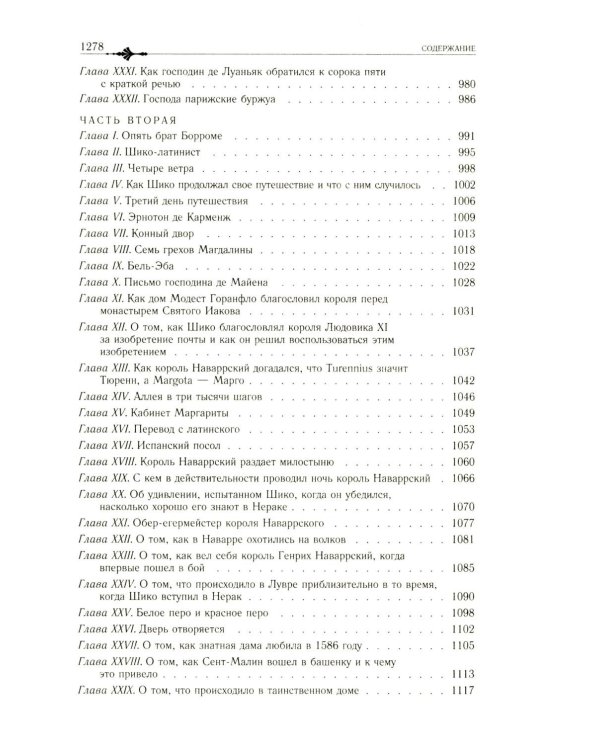 1278 СОДЕРЖАНИЕ

Глава XXXI. Как господин де Луаньяк обратился к сорока пяти с краткой речью 980

Глава XXXII. Господа парижские буржуа 986

ЧАСТЬ ВТОРАЯ

Глава I. Опять брат Борроме 991

Глава II. Шико-латинист 995

Глава III. Четыре ветра 998

Глава IV. Как Шико продолжал свое путешествие и что с ним случилось 1002

Глава V. Третий день путешествия 1006

Глава VI. Эрнотон де Карменж 1009

Глава VII. Конный двор 1013

Глава VIII. Семь грехов Магдалины 1018

Глава IX. Бель-Эба 1022

Глава X. Письмо господина де Майена 1028

Глава XI. Как дом Модест Горанфло благословил короля перед монастырем Святого Иакова 1031

Глава XII. О том, как Шико благословлял короля Людовика XI за изобретение почты и как он решил воспользоваться этим изобретением 1037

Глава XIII. Как король Наваррский догадался, что Turennius значит Тюренн, а Margota — Марго 1042

Глава XIV. Аллея в три тысячи шагов 1046

Глава XV. Кабинет Маргариты 1049

Глава XVI. Перевод с латинского 1053

Глава XVII. Испанский посол 1057

Глава XVIII. Король Наваррский раздает милостыню 1060

Глава XIX. С кем в действительности проводил ночь король Наваррский 1066

Глава XX. Об удивлении, испытанном Шико, когда он убедился, насколько хорошо его знают в Нераке 1070

Глава XXI. Обер-егермейстер короля Наваррского 1077

Глава XXII. О том, как в Наварре охотились на волков 1081

Глава XXIII. О том, как вел себя король Генрих Наваррский, когда впервые пошел в бой 1085

Глава XXIV. О том, что происходило в Лувре приблизительно в то время, когда Шико вступил в Нерак 1090

Глава XXV. Белое перо и красное перо 1098

Глава XXVI. Дверь отворяется 1102

Глава XXVII. О том, как знатная дама любила в 1586 году 1105

Глава XXVIII. О том, как Сент-Малин вошел в башенку и к чему это привело 1113

Глава XXIX. О том, что происходило в таинственном доме 1117